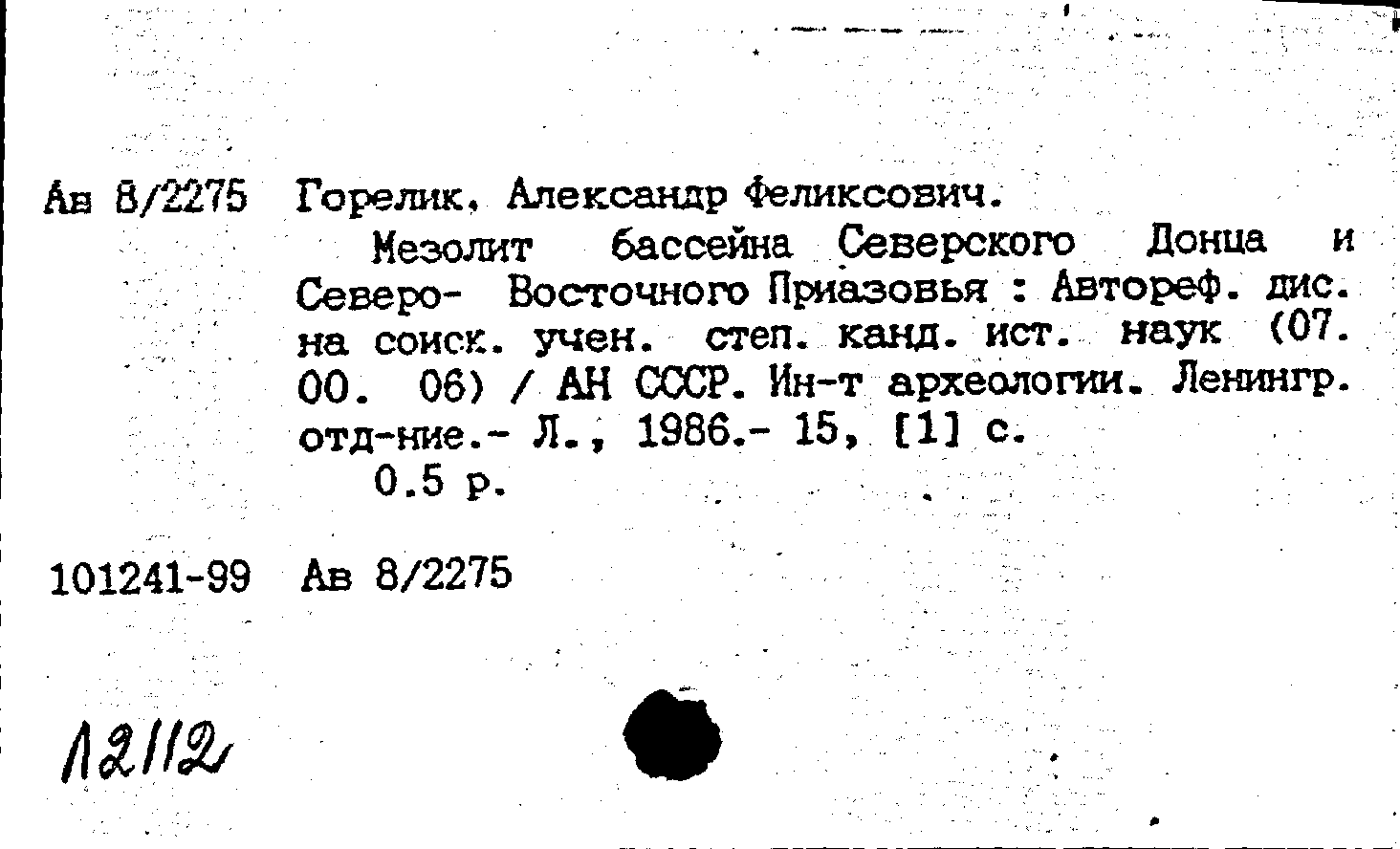 Ав 8/2275 Горелик, Александр Феликсович.

Мезолит бассейна Северского Донца и Северо- Восточного Приазовья : Автореф. дис. на соиск. учен. степ. канд. ист. наук (07. 00. 06) / АН СССР. Ин-т археологии. Ленингр. отд-ние.- Л., 1986.- 15, [1] с.

0.5 р.

101241-99 Ав 8/2275

12112